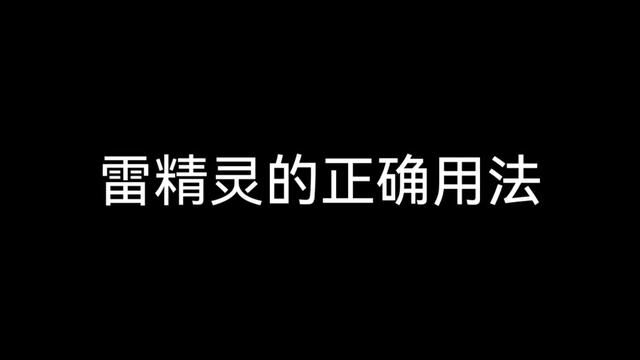 雷精灵的正确用法